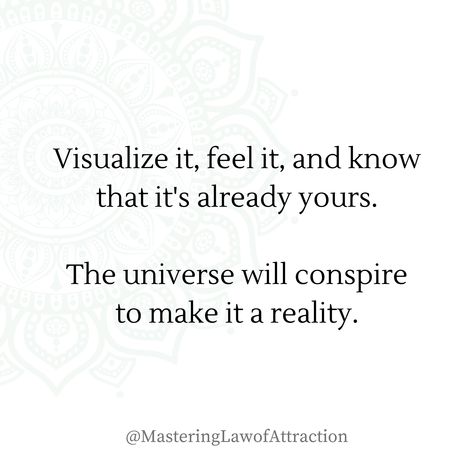 Visualize it, feel it, and know that it's already yours.

The universe will conspire to make it a reality.

@MasteringLawofAttraction